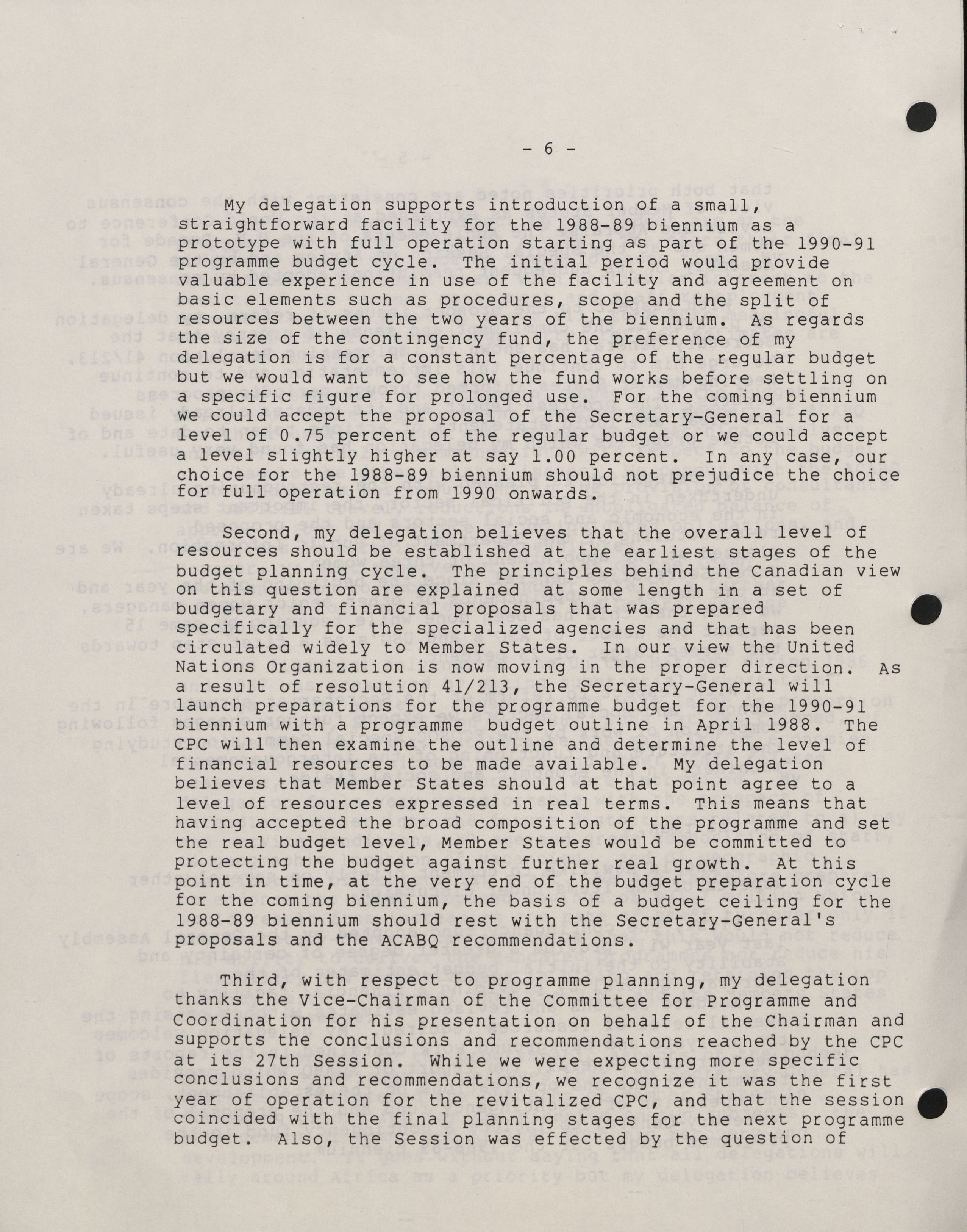 - 6 -

My delegation supports introduction of a small, straightforward facility for the 1988-89 biennium as a prototype with full operation starting as part of the 1990-91 programme budget cycle. The initial period would provide valuable experience in use of the facility and agreement on basic elements such as procedures, scope and the split of resources between the two years of the biennium. As regards the size of the contingency fund, the preference of my delegation is for a constant percentage of the regular budget but we would want to see how the fund works before settling on a specific figure for prolonged use. For the coming biennium we could accept the proposal of the Secretary-General for a level of 0.75 percent of the regular budget or we could accept a level slightly higher at say 1.00 percent. In any case, our choice for the 1988-89 biennium should not prejudice the choice for full operation from 1990 onwards.

Second, my delegation believes that the overall level of resources should be established at the earliest stages of the budget planning cycle. The principles behind the Canadian view on this question are explained at some length in a set of budgetary and financial proposals that was prepared specifically for the specialized agencies and that has been circulated widely to Member States. In our view the United Nations Organization is now moving in the proper direction. As a result of resolution 41/213, the Secretary-General will launch preparations for the programme budget for the 1990-91 biennium with a programme budget outline in April 1988. The CPC will then examine the outline and determine the level of financial resources to be made available. My delegation believes that Member States should at that point agree to a level of resources expressed in real terms. This means that having accepted the broad composition of the programme and set the real budget level, Member States would be committed to protecting the budget against further real growth. At this point in time, at the very end of the budget preparation cycle for the coming biennium, the basis of a budget ceiling for the 1988-89 biennium should rest with the Secretary-General's proposals and the ACABQ recommendations.

Third, with respect to programme planning, my delegation thanks the Vice-Chairman of the Committee for Programme and Coordination for his presentation on behalf of the Chairman and supports the conclusions and recommendations reached by the CPC at its 27th Session. While we were expecting more specific conclusions and recommendations, we recognize it was the first year of operation for the revitalized CPC, and that the session coincided with the final planning stages for the next programme budget. Also, the Session was effected by the question of